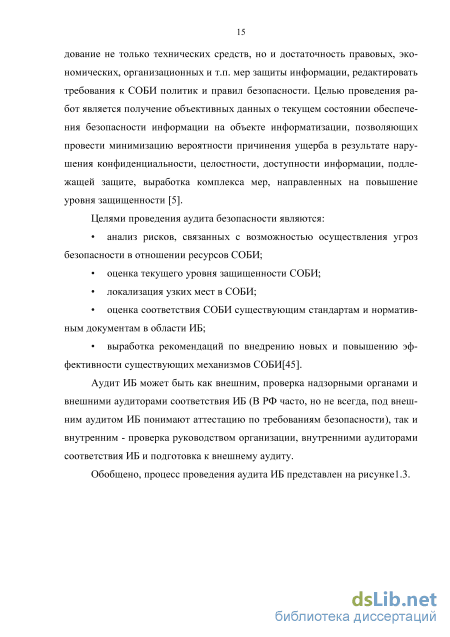 15

дование не только технических средств, но и достаточность правовых, экономических, организационных и т.п. мер защиты информации, редактировать требования к СОБИ политик и правил безопасности. Целью проведения работ является получение объективных данных о текущем состоянии обеспечения безопасности информации на объекте информатизации, позволяющих провести минимизацию вероятности причинения ущерба в результате нарушения конфиденциальности, целостности, доступности информации, подлежащей защите, выработка комплекса мер, направленных на повышение уровня защищенности [5].

Целями проведения аудита безопасности являются:

• анализ рисков, связанных с возможностью осуществления угроз безопасности в отношении ресурсов СОБИ;

• оценка текущего уровня защищенности СОБИ;

• локализация узких мест в СОБИ;

• оценка соответствия СОБИ существующим стандартам и нормативным документам в области ИБ;

• выработка рекомендаций по внедрению новых и повышению эффективности существующих механизмов СОБИ[45].

Аудит ИБ может быть как внешним, проверка надзорными органами и внешними аудиторами соответствия ИБ (В РФ часто, но не всегда, под внешним аудитом ИБ понимают аттестацию по требованиям безопасности), так и внутренним - проверка руководством организации, внутренними аудиторами соответствия ИБ и подготовка к внешнему аудиту.

Обобщено, процесс проведения аудита ИБ представлен на рисунке1.3.

dsLib.net
библиотека диссертаций